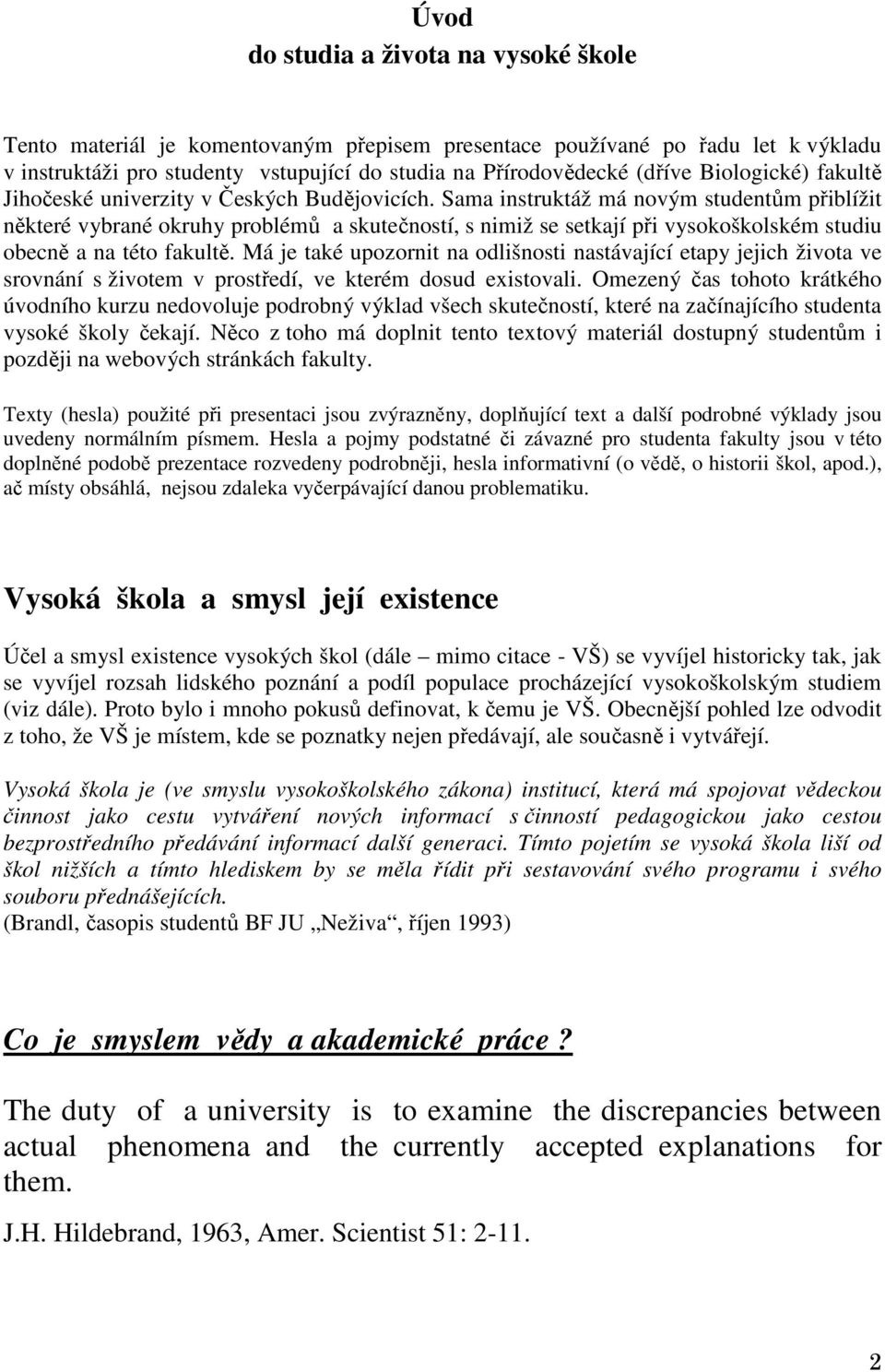 Úvod
do studia a života na vysoké škole

Tento materiál je komentovaným přepisem presentace používané po řadu let k výkladu v instruktáži pro studenty vstupující do studia na Přírodovědecké (dříve Biologické) fakultě Jihočeské univerzity v Českých Budějovicích. Sama instruktáž má novým studentům přiblížit některé vybrané okruhy problémů a skutečností, s nimiž se setkají při vysokoškolském studiu obecně a na této fakultě. Má je také upozornit na odlišnosti nastávající etapy jejich života ve srovnání s životem v prostředí, ve kterém dosud existovali. Omezený čas tohoto krátkého úvodního kurzu nedovoluje podrobný výklad všech skutečností, které na začínajícího studenta vysoké školy čekají. Něco z toho má doplnit tento textový materiál dostupný studentům i později na webových stránkách fakulty.

Texty (hesla) použité při presentaci jsou zvýrazněny, doplňující text a další podrobné výklady jsou uvedeny normálním písmem. Hesla a pojmy podstatné či závazné pro studenta fakulty jsou v této doplněné podobě prezentace rozvedeny podrobněji, hesla informativní (o vědě, o historii škol, apod.), ač místy obsáhlá, nejsou zdaleka vyčerpávající danou problematiku.

Vysoká škola a smysl její existence

Účel a smysl existence vysokých škol (dále – mimo citace - VŠ) se vyvíjel historicky tak, jak se vyvíjel rozsah lidského poznání a podíl populace procházející vysokoškolským studiem (viz dále). Proto bylo i mnoho pokusů definovat, k čemu je VŠ. Obecnější pohled lze odvodit z toho, že VŠ je místem, kde se poznatky nejen předávají, ale současně i vytvářejí.

Vysoká škola je (ve smyslu vysokoškolského zákona) institucí, která má spojovat vědeckou činnost jako cestu vytváření nových informací s činností pedagogickou jako cestou bezprostředního předávání informací další generaci. Tímto pojetím se vysoká škola liší od škol nižších a tímto hlediskem by se měla řídit při sestavování svého programu i svého souboru přednášejících.
(Brandl, časopis studentů BF JU „Neživa“, říjen 1993)

Co je smyslem vědy a akademické práce ?

The duty of a university is to examine the discrepancies between actual phenomena and the currently accepted explanations for them.

J.H. Hildebrand, 1963, Amer. Scientist 51: 2-11.

2